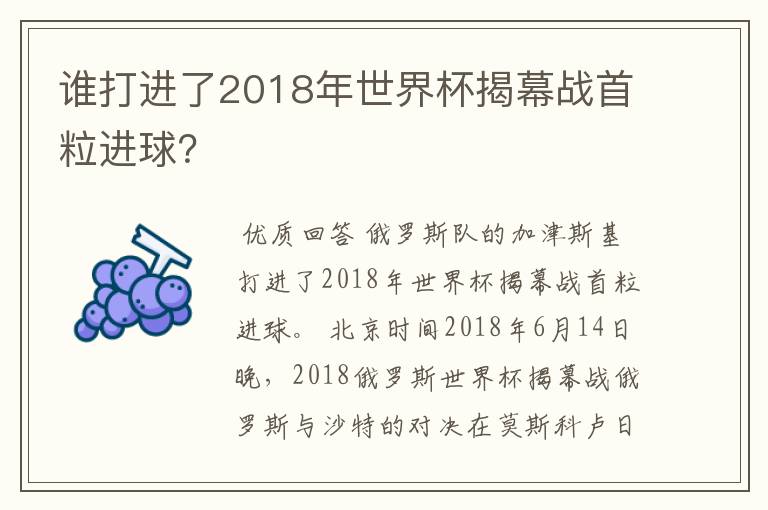 谁打进了2018年世界杯揭幕战首粒进球?

优质回答 俄罗斯队的加津斯基打进了2018年世界杯揭幕战首粒进球。 北京时间2018年6月14日晚，2018俄罗斯世界杯揭幕战俄罗斯与沙特的对决在莫斯科卢日